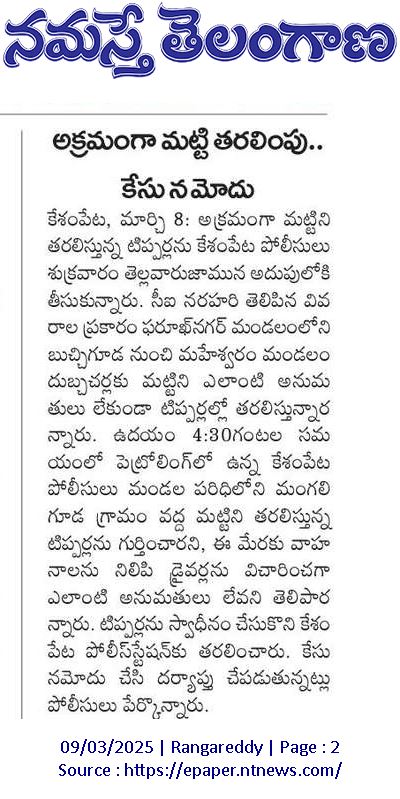 నమస్తే తెలంగాణ

అక్రమంగా మట్టి తరలింపు..

కేసు నమోదు

కేశంపేట, మార్చి 8: అక్రమంగా మట్టిని తరలిస్తున్న టిప్పర్లను కేశంపేట పోలీసులు శుక్రవారం తెల్లవారుజామున అదుపులోకి తీసుకున్నారు. సీఐ నరహరి తెలిపిన వివరాల ప్రకారం ఫరూఖ్‌నగర్ మండలంలోని బుచ్చిగూడ నుంచి మహేశ్వరం మండలం దుబ్బచర్లకు మట్టిని ఎలాంటి అనుమతులు లేకుండా టిప్పర్లల్లో తరలిస్తున్నారన్నారు. ఉదయం 4:30గంటల సమయంలో పెట్రోలింగ్‌లో ఉన్న కేశంపేట పోలీసులు మండల పరిధిలోని మంగలిగూడ గ్రామం వద్ద మట్టిని తరలిస్తున్న టిప్పర్లను గుర్తించారని, ఈ మేరకు వాహనాలను నిలిపి డ్రైవర్లను విచారించగా ఎలాంటి అనుమతులు లేవని తెలిపారన్నారు. టిప్పర్లను స్వాధీనం చేసుకొని కేశంపేట పోలీస్‌స్టేషన్‌కు తరలించారు. కేసు నమోదు చేసి దర్యాప్తు చేపడుతున్నట్లు పోలీసులు పేర్కొన్నారు.

09/03/2025 | Rangareddy | Page : 2
Source : https://epaper.ntnews.com/